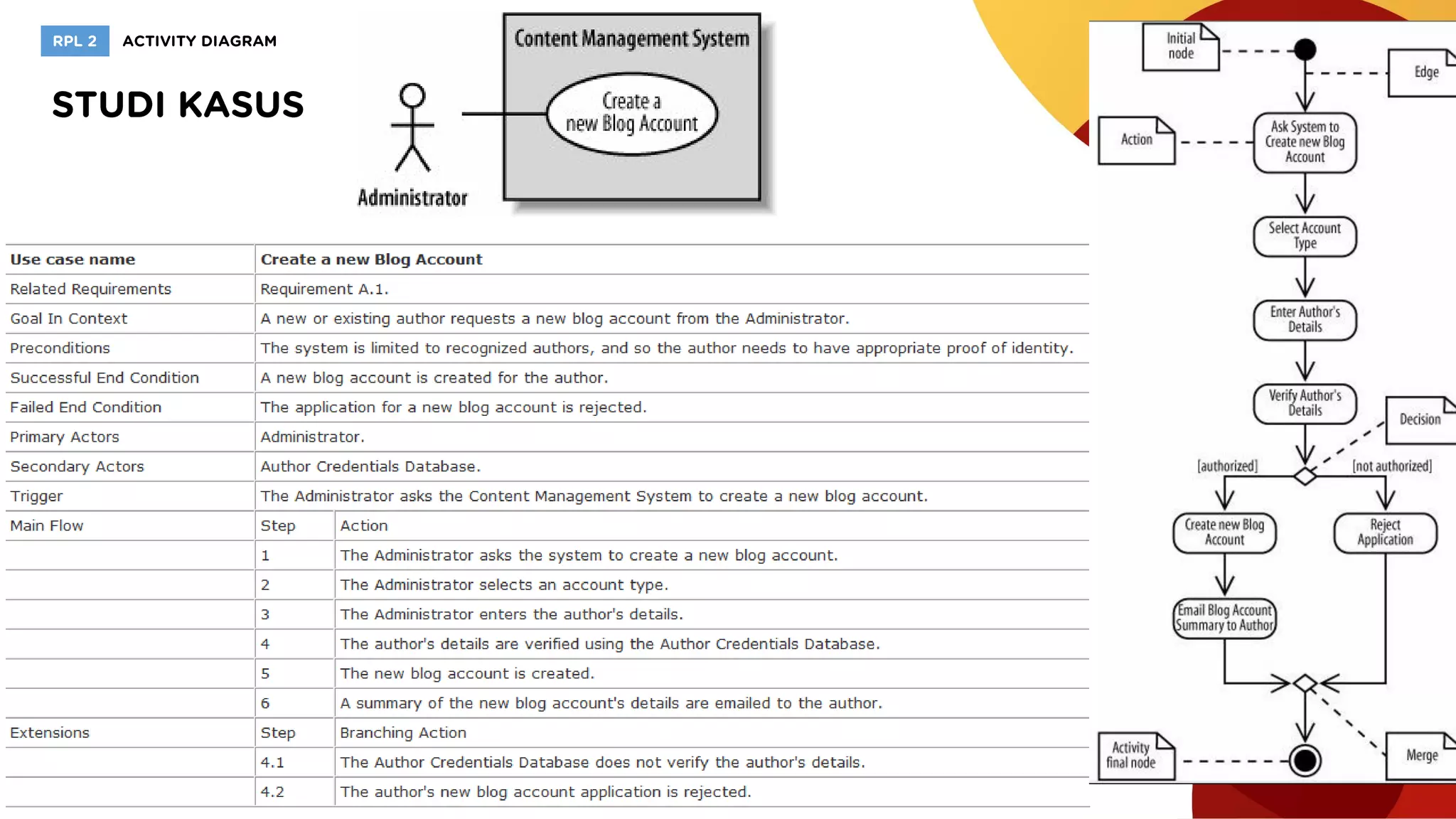 RPL 2 ACTIVITY DIAGRAM

STUDI KASUS

Content Management System

Create a new Blog Account

Administrator

| Use case name | Create a new Blog Account | |
|---|---|---|
| Related Requirements | Requirement A.1. | |
| Goal In Context | A new or existing author requests a new blog account from the Administrator. | |
| Preconditions | The system is limited to recognized authors, and so the author needs to have appropriate proof of identity. | |
| Successful End Condition | A new blog account is created for the author. | |
| Failed End Condition | The application for a new blog account is rejected. | |
| Primary Actors | Administrator. | |
| Secondary Actors | Author Credentials Database. | |
| Trigger | The Administrator asks the Content Management System to create a new blog account. | |
| Main Flow | Step | Action |
| | 1 | The Administrator asks the system to create a new blog account. |
| | 2 | The Administrator selects an account type. |
| | 3 | The Administrator enters the author's details. |
| | 4 | The author's details are verified using the Author Credentials Database. |
| | 5 | The new blog account is created. |
| | 6 | A summary of the new blog account's details are emailed to the author. |
| Extensions | Step | Branching Action |
| | 4.1 | The Author Credentials Database does not verify the author's details. |
| | 4.2 | The author's new blog account application is rejected. |

Initial node

Edge

Action

Ask System to Create new Blog Account

Select Account Type

Enter Author's Details

Verify Author's Details

Decision

[authorized]

[not authorized]

Create new Blog Account

Reject Application

Email Blog Account Summary to Author

Activity final node

Merge